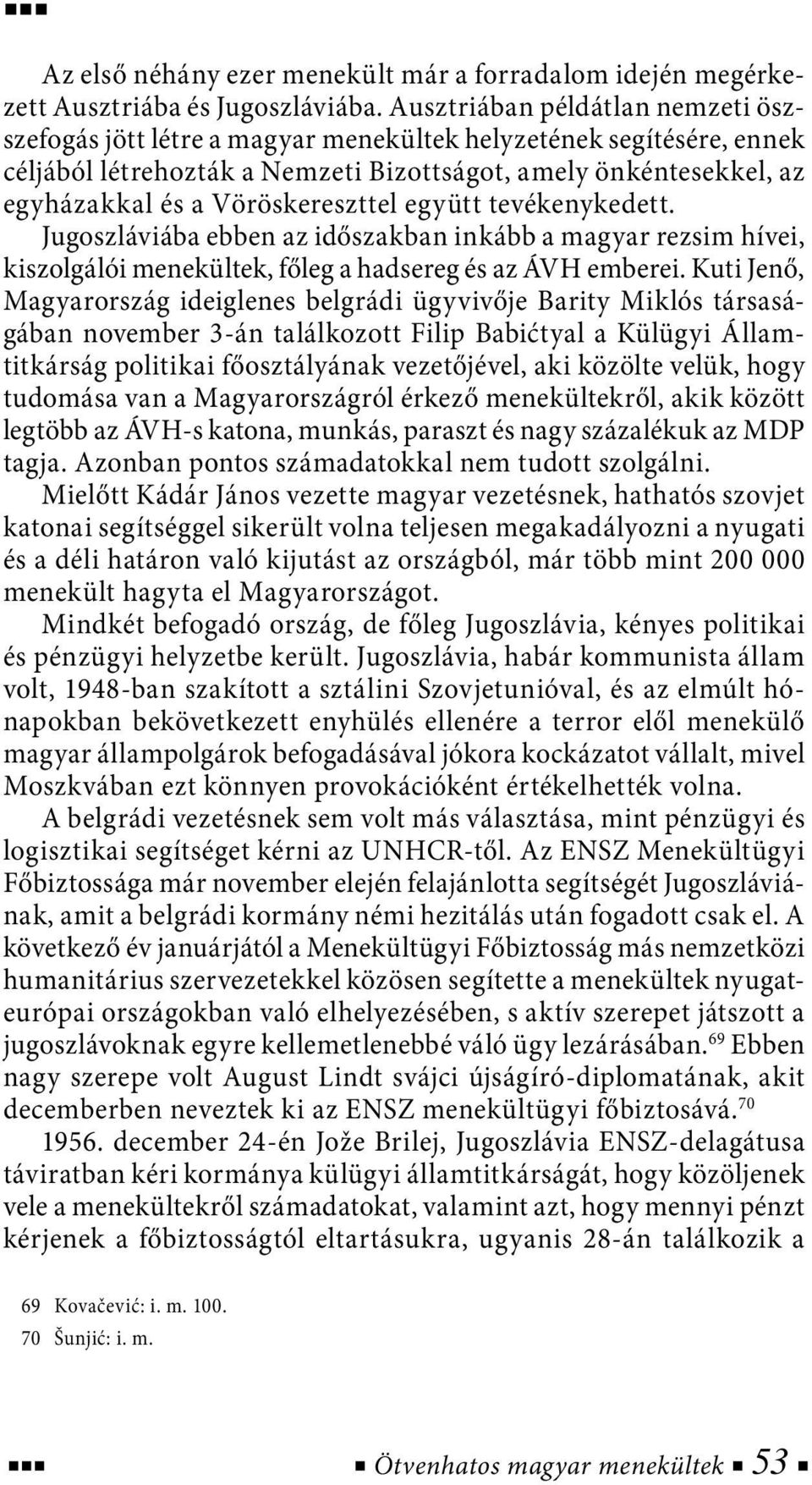 Az első néhány ezer menekült már a forradalom idején megérkezett Ausztriába és Jugoszláviába. Ausztriában példátlan nemzeti összefogás jött létre a magyar menekültek helyzetének segítésére, ennek céljából létrehozták a Nemzeti Bizottságot, amely önkéntesekkel, az egyházakkal és a Vöröskereszttel együtt tevékenykedett. Jugoszláviába ebben az időszakban inkább a magyar rezsim hívei, kiszolgálói menekültek, főleg a hadsereg és az ÁVH emberei. Kuti Jenő, Magyarország ideiglenes belgrádi ügyvivője Barity Miklós társaságában november 3-án találkozott Filip Babićtyal a Külügyi Államtitkárság politikai főosztályának vezetőjével, aki közölte velük, hogy tudomása van a Magyarországról érkező menekültekről, akik között legtöbb az ÁVH-s katona, munkás, paraszt és nagy százalékuk az MDP tagja. Azonban pontos számadatokkal nem tudott szolgálni.

Mielőtt Kádár János vezette magyar vezetésnek, hathatós szovjet katonai segítséggel sikerült volna teljesen megakadályozni a nyugati és a déli határon való kijutást az országból, már több mint 200 000 menekült hagyta el Magyarországot.

Mindkét befogadó ország, de főleg Jugoszlávia, kényes politikai és pénzügyi helyzetbe került. Jugoszlávia, habár kommunista állam volt, 1948-ban szakított a sztálini Szovjetunióval, és az elmúlt hónapokban bekövetkezett enyhülés ellenére a terror elől menekülő magyar állampolgárok befogadásával jókora kockázatot vállalt, mivel Moszkvában ezt könnyen provokációként értékelhették volna.

A belgrádi vezetésnek sem volt más választása, mint pénzügyi és logisztikai segítséget kérni az UNHCR-től. Az ENSZ Menekültügyi Főbiztossága már november elején felajánlotta segítségét Jugoszláviának, amit a belgrádi kormány némi hezitálás után fogadott csak el. A következő év januárjától a Menekültügyi Főbiztosság más nemzetközi humanitárius szervezetekkel közösen segítette a menekültek nyugat-európai országokban való elhelyezésében, s aktív szerepet játszott a jugoszlávoknak egyre kellemetlenebbé váló ügy lezárásában.$^{69}$ Ebben nagy szerepe volt August Lindt svájci újságíró-diplomatának, akit decemberben neveztek ki az ENSZ menekültügyi főbiztosává.$^{70}$

1956. december 24-én Jože Brilej, Jugoszlávia ENSZ-delagátusa táviratban kéri kormánya külügyi államtitkárságát, hogy közöljenek vele a menekültekről számadatokat, valamint azt, hogy mennyi pénzt kérjenek a főbiztosságtól eltartásukra, ugyanis 28-án találkozik a

69 Kovačević: i. m. 100.
70 Šunjić: i. m.

Ötvenhatos magyar menekültek 53